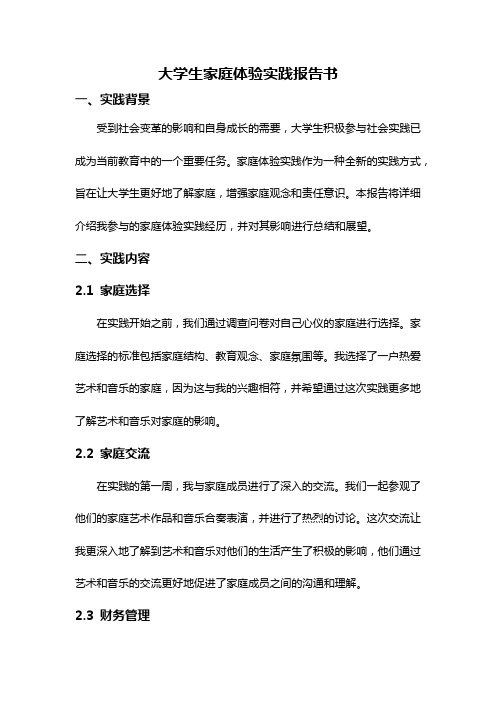 大学生家庭体验实践报告书

一、实践背景

受到社会变革的影响和自身成长的需要，大学生积极参与社会实践已成为当前教育中的一个重要任务。家庭体验实践作为一种全新的实践方式，旨在让大学生更好地了解家庭，增强家庭观念和责任意识。本报告将详细介绍我参与的家庭体验实践经历，并对其影响进行总结和展望。

二、实践内容

2.1 家庭选择

在实践开始之前，我们通过调查问卷对自己心仪的家庭进行选择。家庭选择的标准包括家庭结构、教育观念、家庭氛围等。我选择了一户热爱艺术和音乐的家庭，因为这与我的兴趣相符，并希望通过这次实践更多地了解艺术和音乐对家庭的影响。

2.2 家庭交流

在实践的第一周，我与家庭成员进行了深入的交流。我们一起参观了他们的家庭艺术作品和音乐合奏表演，并进行了热烈的讨论。这次交流让我更深入地了解到艺术和音乐对他们的生活产生了积极的影响，他们通过艺术和音乐的交流更好地促进了家庭成员之间的沟通和理解。

2.3 财务管理